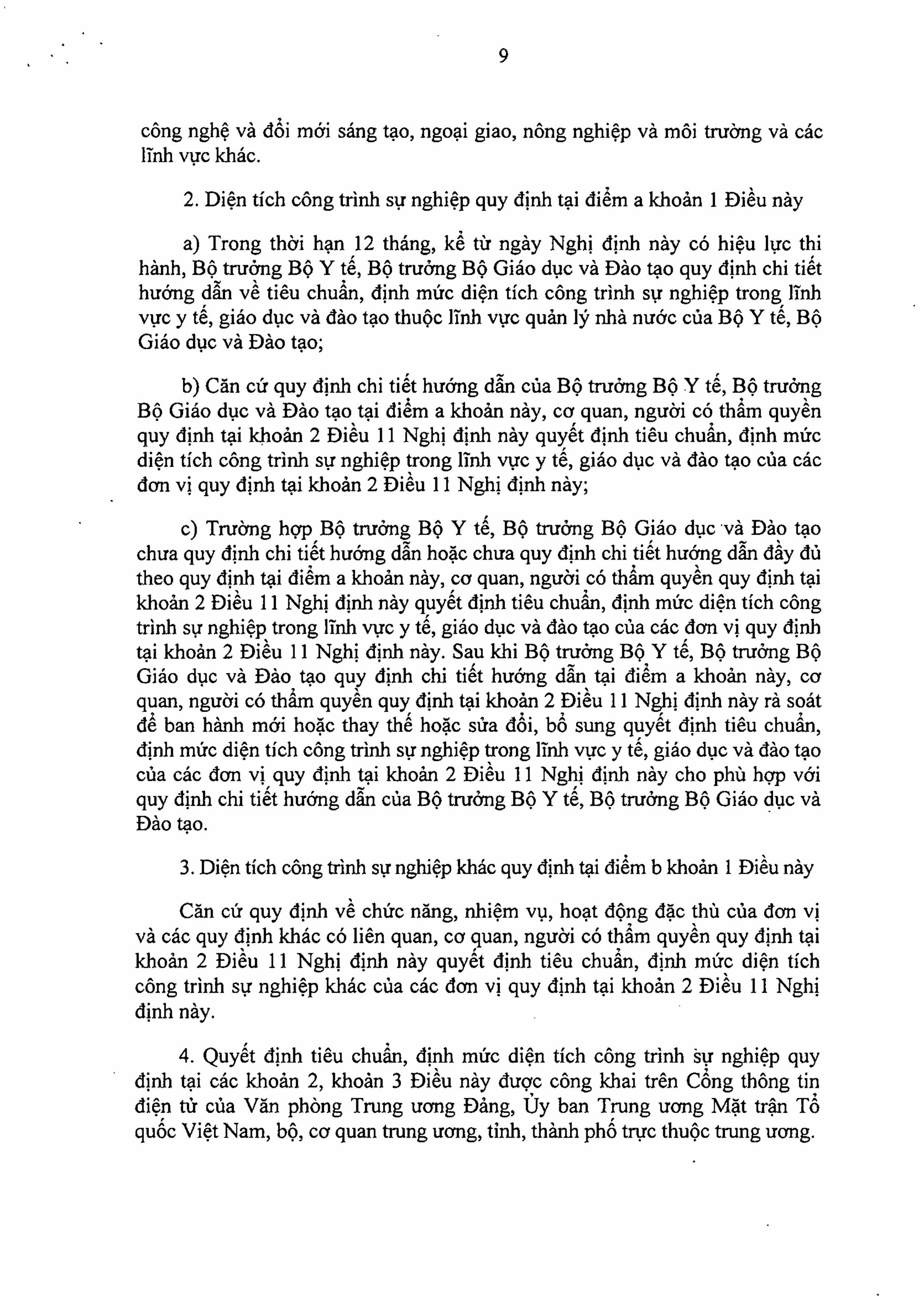 9

công nghệ và đổi mới sáng tạo, ngoại giao, nông nghiệp và môi trường và các lĩnh vực khác.

2. Diện tích công trình sự nghiệp quy định tại điểm a khoản 1 Điều này

a) Trong thời hạn 12 tháng, kể từ ngày Nghị định này có hiệu lực thi hành, Bộ trưởng Bộ Y tế, Bộ trưởng Bộ Giáo dục và Đào tạo quy định chi tiết hướng dẫn về tiêu chuẩn, định mức diện tích công trình sự nghiệp trong lĩnh vực y tế, giáo dục và đào tạo thuộc lĩnh vực quản lý nhà nước của Bộ Y tế, Bộ Giáo dục và Đào tạo;

b) Căn cứ quy định chi tiết hướng dẫn của Bộ trưởng Bộ Y tế, Bộ trưởng Bộ Giáo dục và Đào tạo tại điểm a khoản này, cơ quan, người có thẩm quyền quy định tại khoản 2 Điều 11 Nghị định này quyết định tiêu chuẩn, định mức diện tích công trình sự nghiệp trong lĩnh vực y tế, giáo dục và đào tạo của các đơn vị quy định tại khoản 2 Điều 11 Nghị định này;

c) Trường hợp Bộ trưởng Bộ Y tế, Bộ trưởng Bộ Giáo dục và Đào tạo chưa quy định chi tiết hướng dẫn hoặc chưa quy định chi tiết hướng dẫn đầy đủ theo quy định tại điểm a khoản này, cơ quan, người có thẩm quyền quy định tại khoản 2 Điều 11 Nghị định này quyết định tiêu chuẩn, định mức diện tích công trình sự nghiệp trong lĩnh vực y tế, giáo dục và đào tạo của các đơn vị quy định tại khoản 2 Điều 11 Nghị định này. Sau khi Bộ trưởng Bộ Y tế, Bộ trưởng Bộ Giáo dục và Đào tạo quy định chi tiết hướng dẫn tại điểm a khoản này, cơ quan, người có thẩm quyền quy định tại khoản 2 Điều 11 Nghị định này rà soát để ban hành mới hoặc thay thế hoặc sửa đổi, bổ sung quyết định tiêu chuẩn, định mức diện tích công trình sự nghiệp trong lĩnh vực y tế, giáo dục và đào tạo của các đơn vị quy định tại khoản 2 Điều 11 Nghị định này cho phù hợp với quy định chi tiết hướng dẫn của Bộ trưởng Bộ Y tế, Bộ trưởng Bộ Giáo dục và Đào tạo.

3. Diện tích công trình sự nghiệp khác quy định tại điểm b khoản 1 Điều này

Căn cứ quy định về chức năng, nhiệm vụ, hoạt động đặc thù của đơn vị và các quy định khác có liên quan, cơ quan, người có thẩm quyền quy định tại khoản 2 Điều 11 Nghị định này quyết định tiêu chuẩn, định mức diện tích công trình sự nghiệp khác của các đơn vị quy định tại khoản 2 Điều 11 Nghị định này.

4. Quyết định tiêu chuẩn, định mức diện tích công trình sự nghiệp quy định tại các khoản 2, khoản 3 Điều này được công khai trên Cổng thông tin điện tử của Văn phòng Trung ương Đảng, Ủy ban Trung ương Mặt trận Tổ quốc Việt Nam, bộ, cơ quan trung ương, tỉnh, thành phố trực thuộc trung ương.